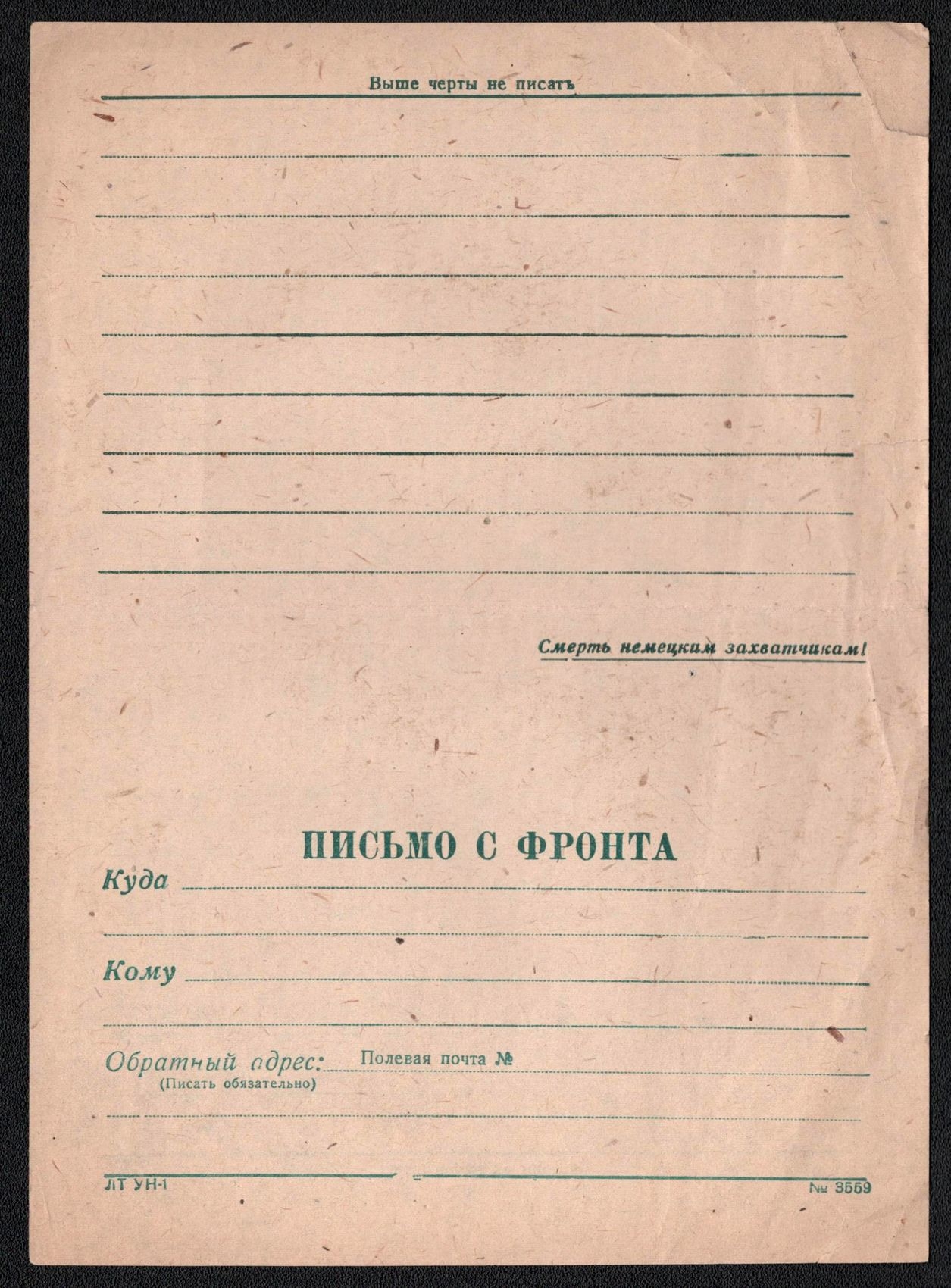 Выше черты не писать

Смерть немецким захватчикам!

ПИСЬМО С ФРОНТА

Куда

Кому

Обратный адрес: Полевая почта №
(Писать обязательно)

ЛТ УН-1

№ 3559